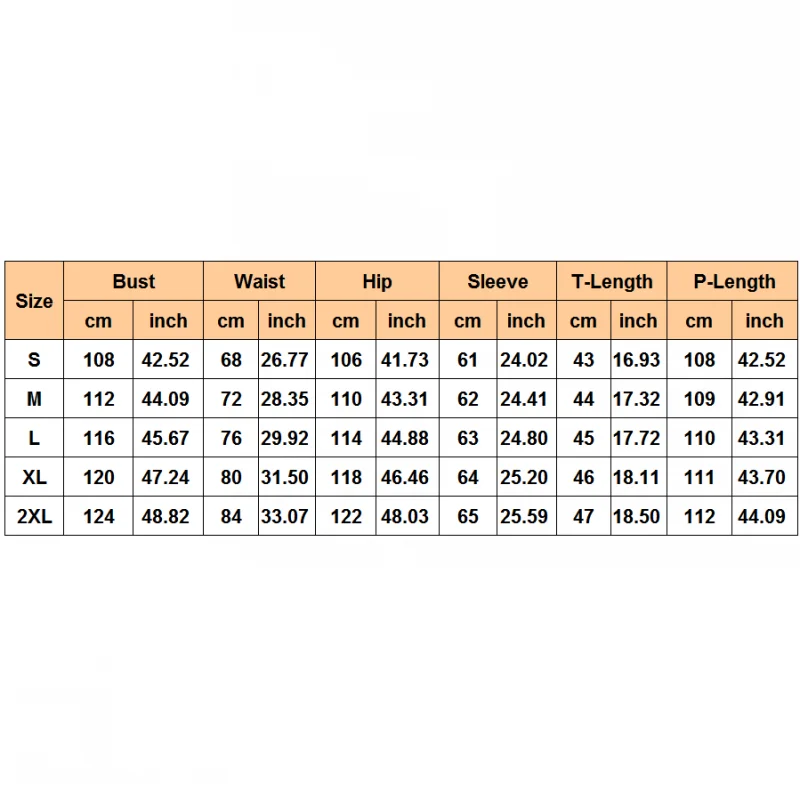 | Size | Bust |  | Waist |  | Hip |  | Sleeve |  | T-Length |  | P-Length |  |
|---|---|---|---|---|---|---|---|---|---|---|---|---|
|  | cm | inch | cm | inch | cm | inch | cm | inch | cm | inch | cm | inch |
| S | 108 | 42.52 | 68 | 26.77 | 106 | 41.73 | 61 | 24.02 | 43 | 16.93 | 108 | 42.52 |
| M | 112 | 44.09 | 72 | 28.35 | 110 | 43.31 | 62 | 24.41 | 44 | 17.32 | 109 | 42.91 |
| L | 116 | 45.67 | 76 | 29.92 | 114 | 44.88 | 63 | 24.80 | 45 | 17.72 | 110 | 43.31 |
| XL | 120 | 47.24 | 80 | 31.50 | 118 | 46.46 | 64 | 25.20 | 46 | 18.11 | 111 | 43.70 |
| 2XL | 124 | 48.82 | 84 | 33.07 | 122 | 48.03 | 65 | 25.59 | 47 | 18.50 | 112 | 44.09 |